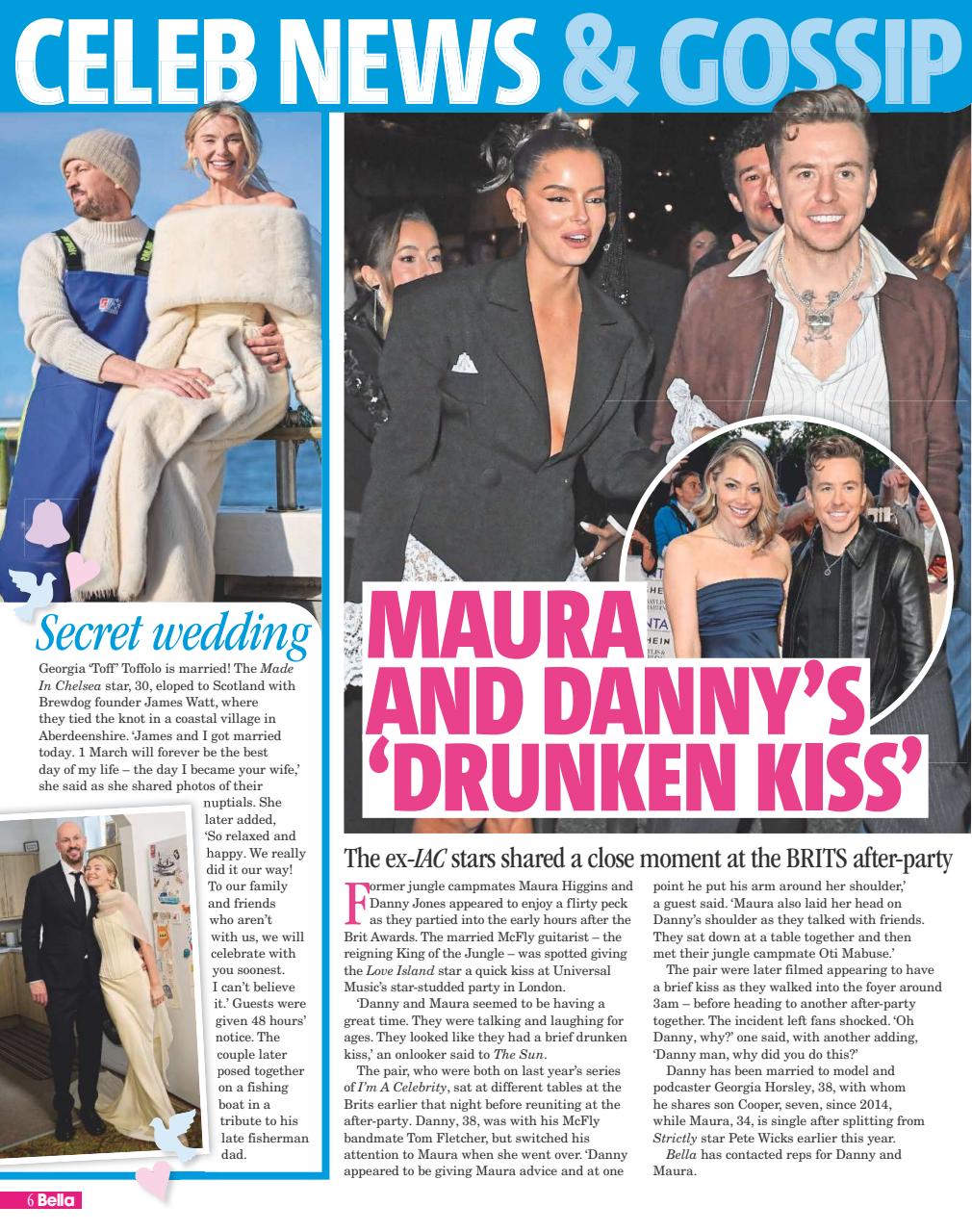 CELEB NEWS & GOSSIP

Secret wedding

Georgia 'Toff' Toffolo is married! The Made In Chelsea star, 30, eloped to Scotland with Brewdog founder James Watt, where they tied the knot in a coastal village in Aberdeenshire. 'James and I got married today. 1 March will forever be the best day of my life – the day I became your wife,' she said as she shared photos of their nuptials. She later added, 'So relaxed and happy. We really did it our way! To our family and friends who aren't with us, we will celebrate with you soonest. I can't believe it.' Guests were given 48 hours' notice. The couple later posed together on a fishing boat in a tribute to his late fisherman dad.

MAURA AND DANNY'S 'DRUNKEN KISS'

The ex-IAC stars shared a close moment at the BRITS after-party

Former jungle campmates Maura Higgins and Danny Jones appeared to enjoy a flirty peck as they partied into the early hours after the Brit Awards. The married McFly guitarist – the reigning King of the Jungle – was spotted giving the Love Island star a quick kiss at Universal Music's star-studded party in London.

'Danny and Maura seemed to be having a great time. They were talking and laughing for ages. They looked like they had a brief drunken kiss,' an onlooker said to The Sun.

The pair, who were both on last year's series of I'm A Celebrity, sat at different tables at the Brits earlier that night before reuniting at the after-party. Danny, 38, was with his McFly bandmate Tom Fletcher, but switched his attention to Maura when she went over. 'Danny appeared to be giving Maura advice and at one point he put his arm around her shoulder,' a guest said. 'Maura also laid her head on Danny's shoulder as they talked with friends. They sat down at a table together and then met their jungle campmate Oti Mabuse.'

The pair were later filmed appearing to have a brief kiss as they walked into the foyer around 3am – before heading to another after-party together. The incident left fans shocked. 'Oh Danny, why?' one said, with another adding, 'Danny man, why did you do this?'

Danny has been married to model and podcaster Georgia Horsley, 38, with whom he shares son Cooper, seven, since 2014, while Maura, 34, is single after splitting from Strictly star Pete Wicks earlier this year.

Bella has contacted reps for Danny and Maura.

6 Bella